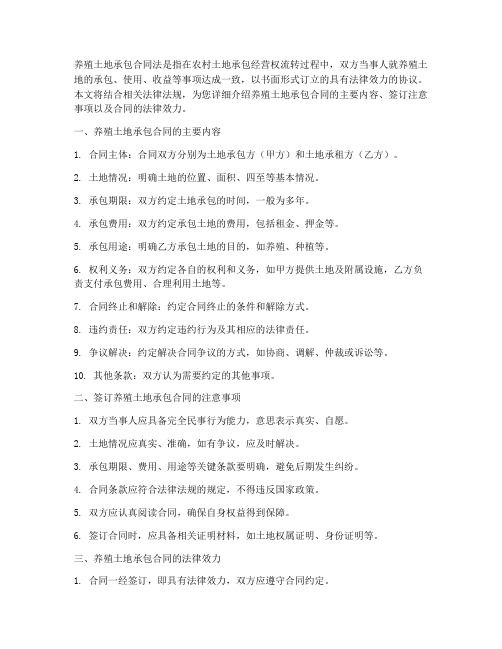 养殖土地承包合同法是指在农村土地承包经营权流转过程中，双方当事人就养殖土地的承包、使用、收益等事项达成一致，以书面形式订立的具有法律效力的协议。本文将结合相关法律法规，为您详细介绍养殖土地承包合同的主要内容、签订注意事项以及合同的法律效力。

一、养殖土地承包合同的主要内容

1. 合同主体：合同双方分别为土地承包方（甲方）和土地承租方（乙方）。

2. 土地情况：明确土地的位置、面积、四至等基本情况。

3. 承包期限：双方约定土地承包的时间，一般为多年。

4. 承包费用：双方约定承包土地的费用，包括租金、押金等。

5. 承包用途：明确乙方承包土地的目的，如养殖、种植等。

6. 权利义务：双方约定各自的权利和义务，如甲方提供土地及附属设施，乙方负责支付承包费用、合理利用土地等。

7. 合同终止和解除：约定合同终止的条件和解除方式。

8. 违约责任：双方约定违约行为及其相应的法律责任。

9. 争议解决：约定解决合同争议的方式，如协商、调解、仲裁或诉讼等。

10. 其他条款：双方认为需要约定的其他事项。

二、签订养殖土地承包合同的注意事项

1. 双方当事人应具备完全民事行为能力，意思表示真实、自愿。

2. 土地情况应真实、准确，如有争议，应及时解决。

3. 承包期限、费用、用途等关键条款要明确，避免后期发生纠纷。

4. 合同条款应符合法律法规的规定，不得违反国家政策。

5. 双方应认真阅读合同，确保自身权益得到保障。

6. 签订合同时，应具备相关证明材料，如土地权属证明、身份证明等。

三、养殖土地承包合同的法律效力

1. 合同一经签订，即具有法律效力，双方应遵守合同约定。